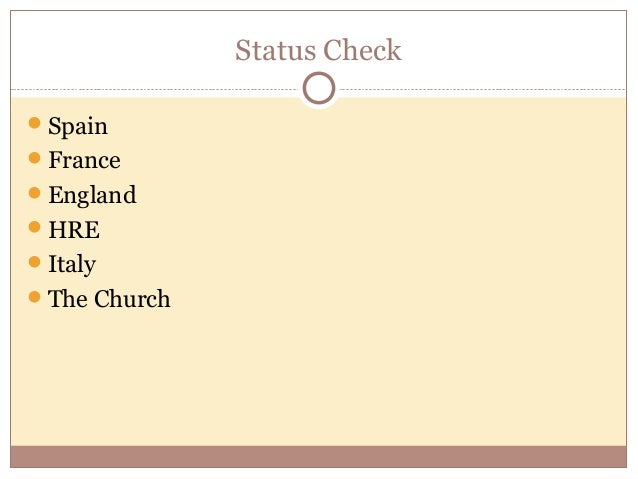 Status Check

- Spain
- France
- England
- HRE
- Italy
- The Church